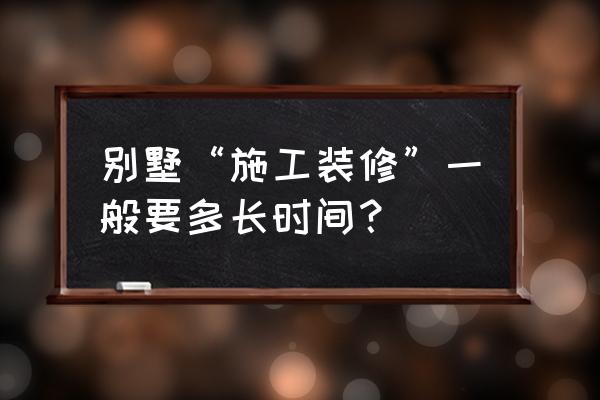 别墅“施工装修”一般要多长时间？